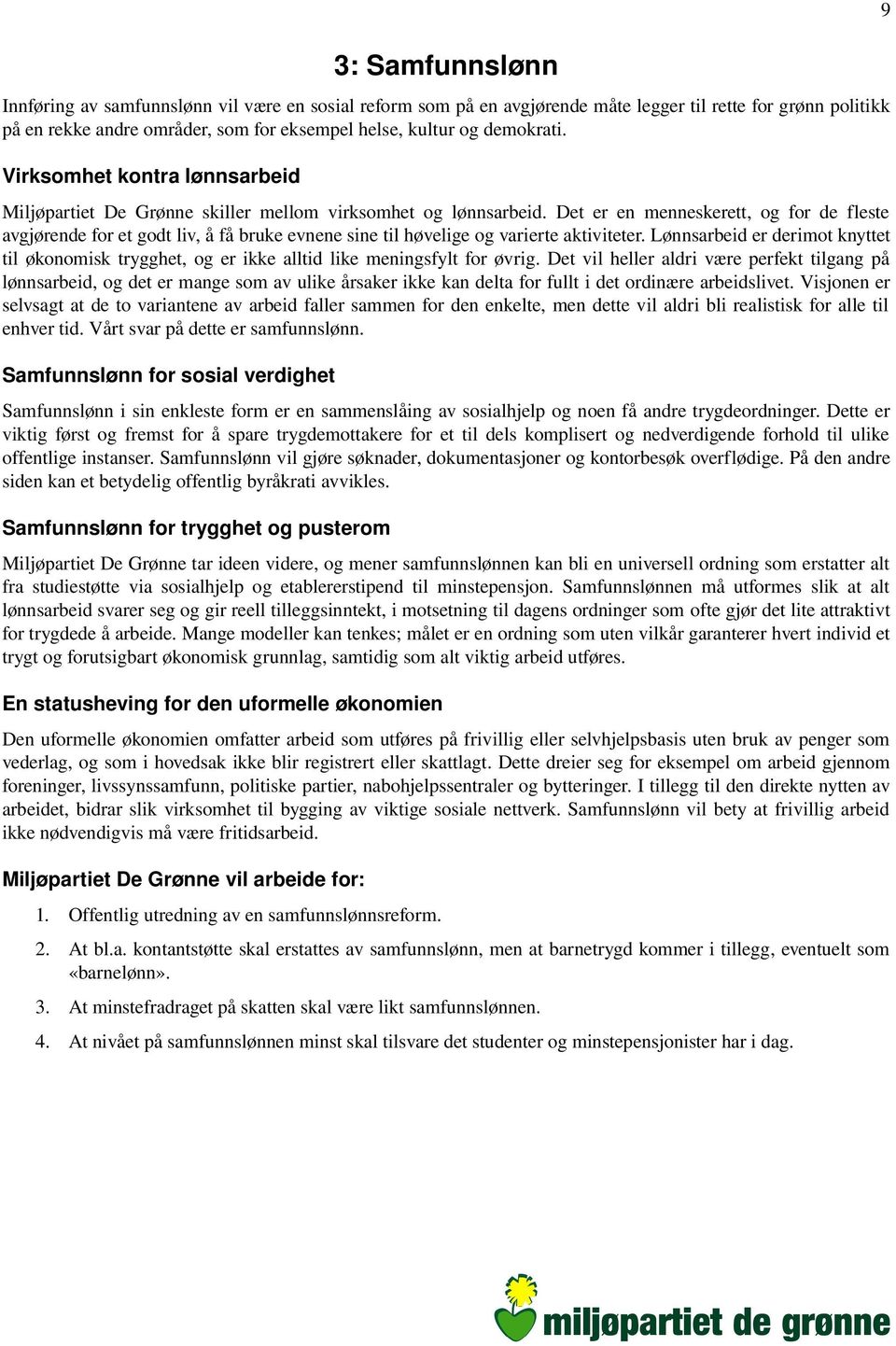 9

3: Samfunnslønn

Innføring av samfunnslønn vil være en sosial reform som på en avgjørende måte legger til rette for grønn politikk på en rekke andre områder, som for eksempel helse, kultur og demokrati.

Virksomhet kontra lønnsarbeid

Miljøpartiet De Grønne skiller mellom virksomhet og lønnsarbeid. Det er en menneskerett, og for de fleste avgjørende for et godt liv, å få bruke evnene sine til høvelige og varierte aktiviteter. Lønnsarbeid er derimot knyttet til økonomisk trygghet, og er ikke alltid like meningsfylt for øvrig. Det vil heller aldri være perfekt tilgang på lønnsarbeid, og det er mange som av ulike årsaker ikke kan delta for fullt i det ordinære arbeidslivet. Visjonen er selvsagt at de to variantene av arbeid faller sammen for den enkelte, men dette vil aldri bli realistisk for alle til enhver tid. Vårt svar på dette er samfunnslønn.

Samfunnslønn for sosial verdighet

Samfunnslønn i sin enkleste form er en sammenslåing av sosialhjelp og noen få andre trygdeordninger. Dette er viktig først og fremst for å spare trygdemottakere for et til dels komplisert og nedverdigende forhold til ulike offentlige instanser. Samfunnslønn vil gjøre søknader, dokumentasjoner og kontorbesøk overflødige. På den andre siden kan et betydelig offentlig byråkrati avvikles.

Samfunnslønn for trygghet og pusterom

Miljøpartiet De Grønne tar ideen videre, og mener samfunnslønnen kan bli en universell ordning som erstatter alt fra studiestøtte via sosialhjelp og etablererstipend til minstepensjon. Samfunnslønnen må utformes slik at alt lønnsarbeid svarer seg og gir reell tilleggsinntekt, i motsetning til dagens ordninger som ofte gjør det lite attraktivt for trygdede å arbeide. Mange modeller kan tenkes; målet er en ordning som uten vilkår garanterer hvert individ et trygt og forutsigbart økonomisk grunnlag, samtidig som alt viktig arbeid utføres.

En statusheving for den uformelle økonomien

Den uformelle økonomien omfatter arbeid som utføres på frivillig eller selvhjelpsbasis uten bruk av penger som vederlag, og som i hovedsak ikke blir registrert eller skattlagt. Dette dreier seg for eksempel om arbeid gjennom foreninger, livssynssamfunn, politiske partier, nabohjelpssentraler og bytteringer. I tillegg til den direkte nytten av arbeidet, bidrar slik virksomhet til bygging av viktige sosiale nettverk. Samfunnslønn vil bety at frivillig arbeid ikke nødvendigvis må være fritidsarbeid.

Miljøpartiet De Grønne vil arbeide for:

1. Offentlig utredning av en samfunnslønnsreform.

2. At bl.a. kontantstøtte skal erstattes av samfunnslønn, men at barnetrygd kommer i tillegg, eventuelt som «barnelønn».

3. At minstefradraget på skatten skal være likt samfunnslønnen.

4. At nivået på samfunnslønnen minst skal tilsvare det studenter og minstepensjonister har i dag.

miljøpartiet de grønne